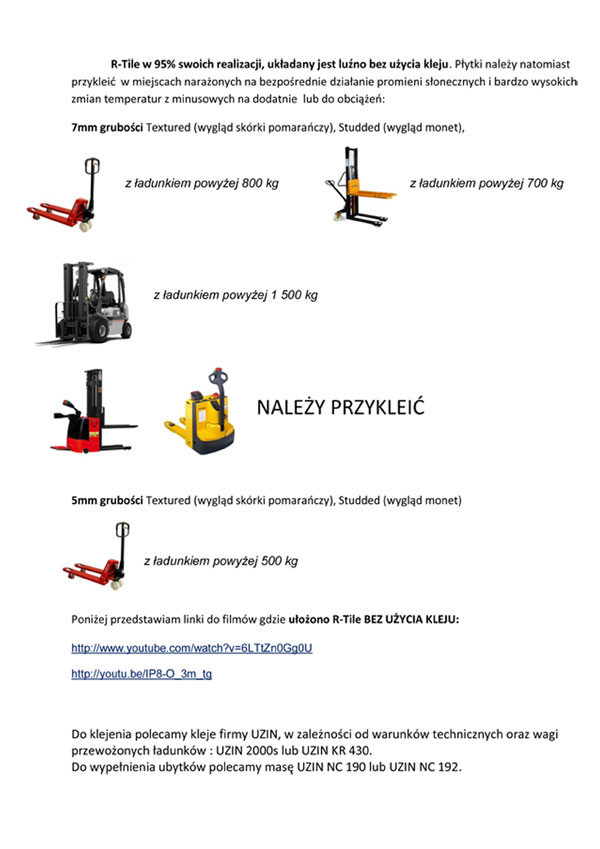 R-Tile w 95% swoich realizacji, układany jest luźno bez użycia kleju. Płytki należy natomiast przykleić w miejscach narażonych na bezpośrednie działanie promieni słonecznych i bardzo wysokich zmian temperatur z minusowych na dodatnie lub do obciążeń:

7mm grubości Textured (wygląd skórki pomarańczy), Studded (wygląd monet),

z ładunkiem powyżej 800 kg

z ładunkiem powyżej 700 kg

z ładunkiem powyżej 1 500 kg

NALEŻY PRZYKLEIĆ

5mm grubości Textured (wygląd skórki pomarańczy), Studded (wygląd monet)

z ładunkiem powyżej 500 kg

Poniżej przedstawiam linki do filmów gdzie ułożono R-Tile BEZ UŻYCIA KLEJU:

http://www.youtube.com/watch?v=6LTtZn0Gg0U

http://youtu.be/IP8-O_3m_tg

Do klejenia polecamy kleje firmy UZIN, w zależności od warunków technicznych oraz wagi przewożonych ładunków : UZIN 2000s lub UZIN KR 430.
Do wypełnienia ubytków polecamy masę UZIN NC 190 lub UZIN NC 192.